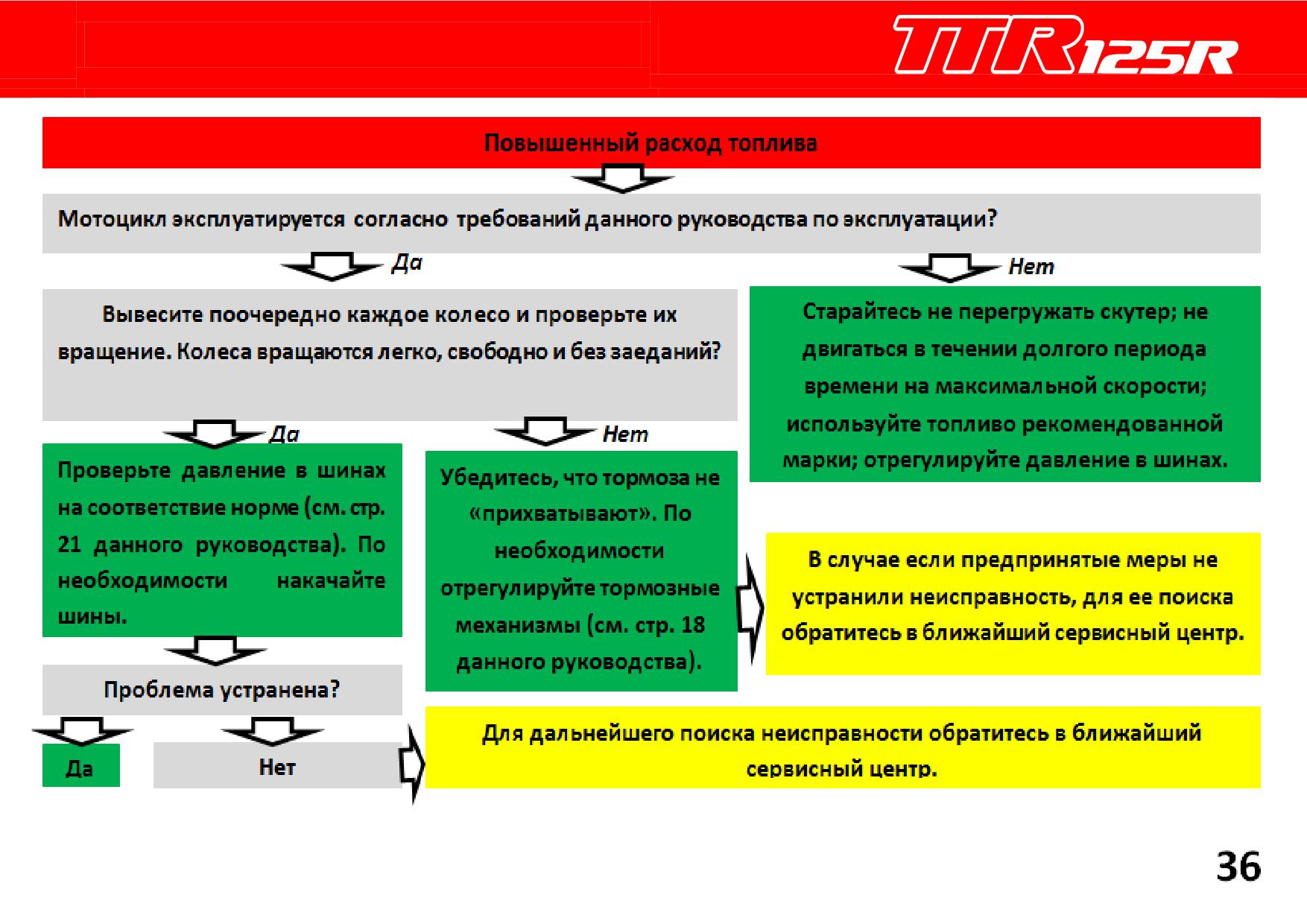 TTR125R

Повышенный расход топлива

Мотоцикл эксплуатируется согласно требований данного руководства по эксплуатации?

Да

Нет

Вывесите поочередно каждое колесо и проверьте их вращение. Колеса вращаются легко, свободно и без заеданий?

Старайтесь не перегружать скутер; не двигаться в течении долгого периода времени на максимальной скорости; используйте топливо рекомендованной марки; отрегулируйте давление в шинах.

Да

Нет

Проверьте давление в шинах на соответствие норме (см. стр. 21 данного руководства). По необходимости накачайте шины.

Убедитесь, что тормоза не «прихватывают». По необходимости отрегулируйте тормозные механизмы (см. стр. 18 данного руководства).

В случае если предпринятые меры не устранили неисправность, для ее поиска обратитесь в ближайший сервисный центр.

Проблема устранена?

Да

Нет

Для дальнейшего поиска неисправности обратитесь в ближайший сервисный центр.

36